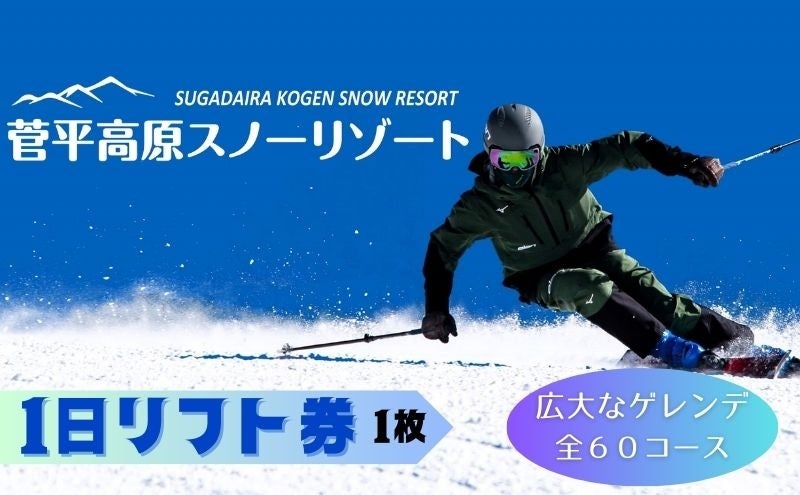 SUGADAIRA KOGEN SNOW RESORT
菅平高原スノーリゾート

1日リフト券 1枚

広大なゲレンデ
全60コース